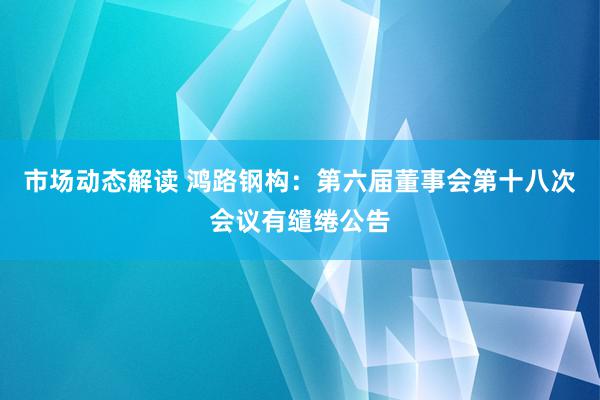 市场动态解读 鸿路钢构：第六届董事会第十八次会议有缱绻公告